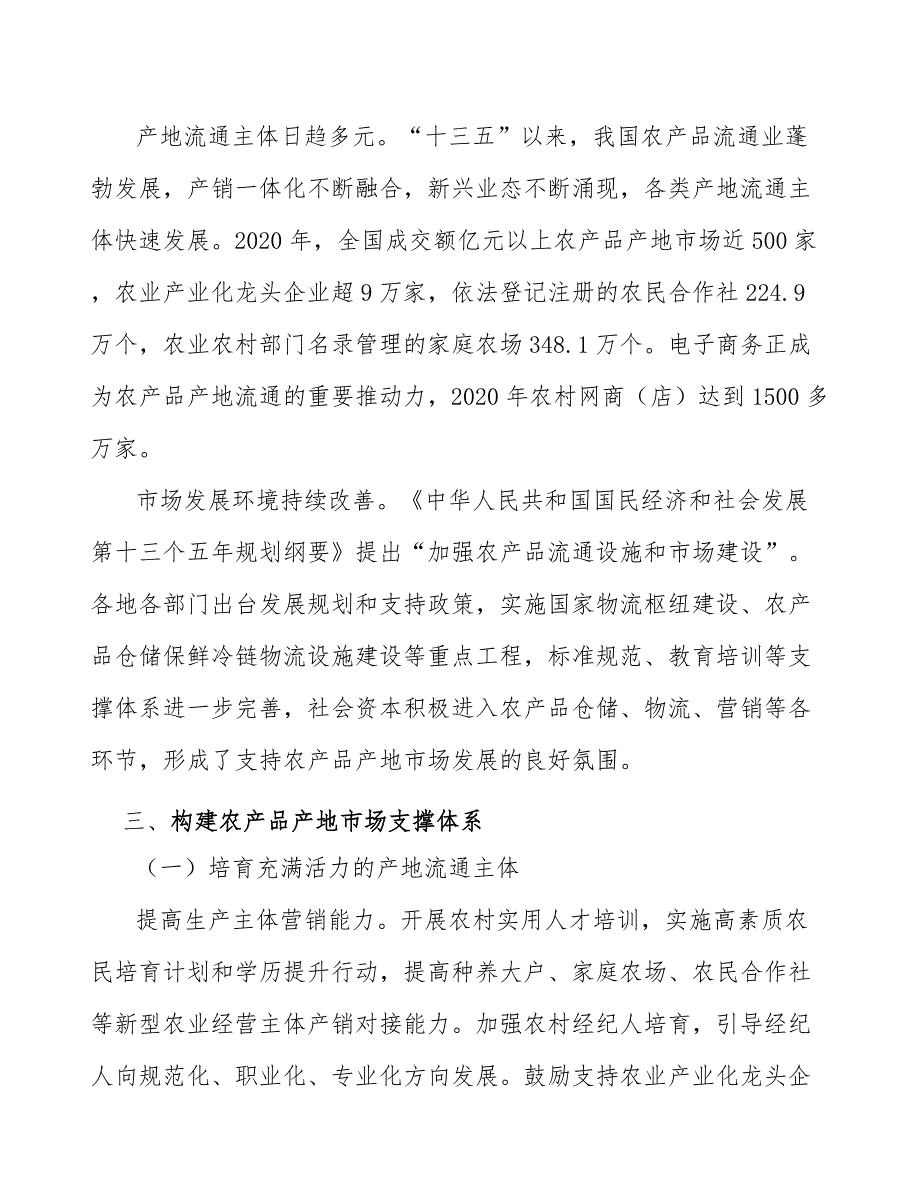 产地流通主体日趋多元。“十三五”以来，我国农产品流通业蓬勃发展，产销一体化不断融合，新兴业态不断涌现，各类产地流通主体快速发展。2020年，全国成交额亿元以上农产品产地市场近500家，农业产业化龙头企业超9万家，依法登记注册的农民合作社224.9万个，农业农村部门名录管理的家庭农场348.1万个。电子商务正成为农产品产地流通的重要推动力，2020年农村网商（店）达到1500多万家。

市场发展环境持续改善。《中华人民共和国国民经济和社会发展第十三个五年规划纲要》提出“加强农产品流通设施和市场建设”。各地各部门出台发展规划和支持政策，实施国家物流枢纽建设、农产品仓储保鲜冷链物流设施建设等重点工程，标准规范、教育培训等支撑体系进一步完善，社会资本积极进入农产品仓储、物流、营销等各环节，形成了支持农产品产地市场发展的良好氛围。

三、构建农产品产地市场支撑体系

（一）培育充满活力的产地流通主体

提高生产主体营销能力。开展农村实用人才培训，实施高素质农民培育计划和学历提升行动，提高种养大户、家庭农场、农民合作社等新型农业经营主体产销对接能力。加强农村经纪人培育，引导经纪人向规范化、职业化、专业化方向发展。鼓励支持农业产业化龙头企